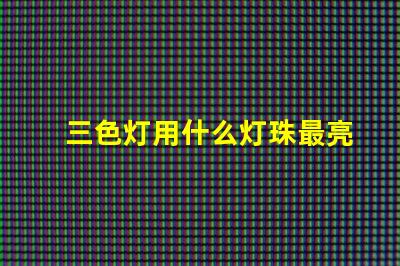 三色灯用什么灯珠最亮